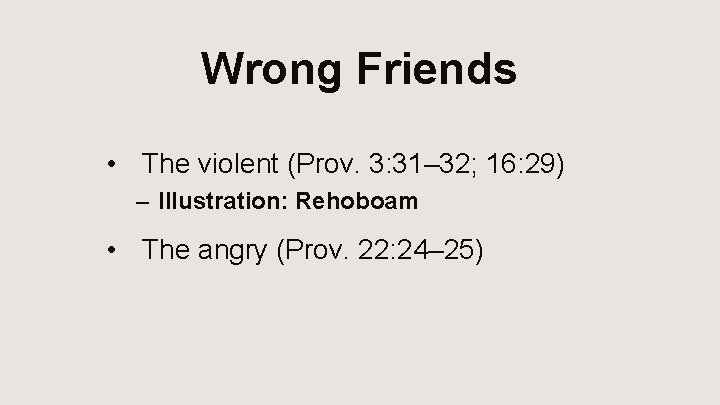 Wrong Friends

• The violent (Prov. 3:31–32; 16:29)
– Illustration: Rehoboam

• The angry (Prov. 22:24–25)